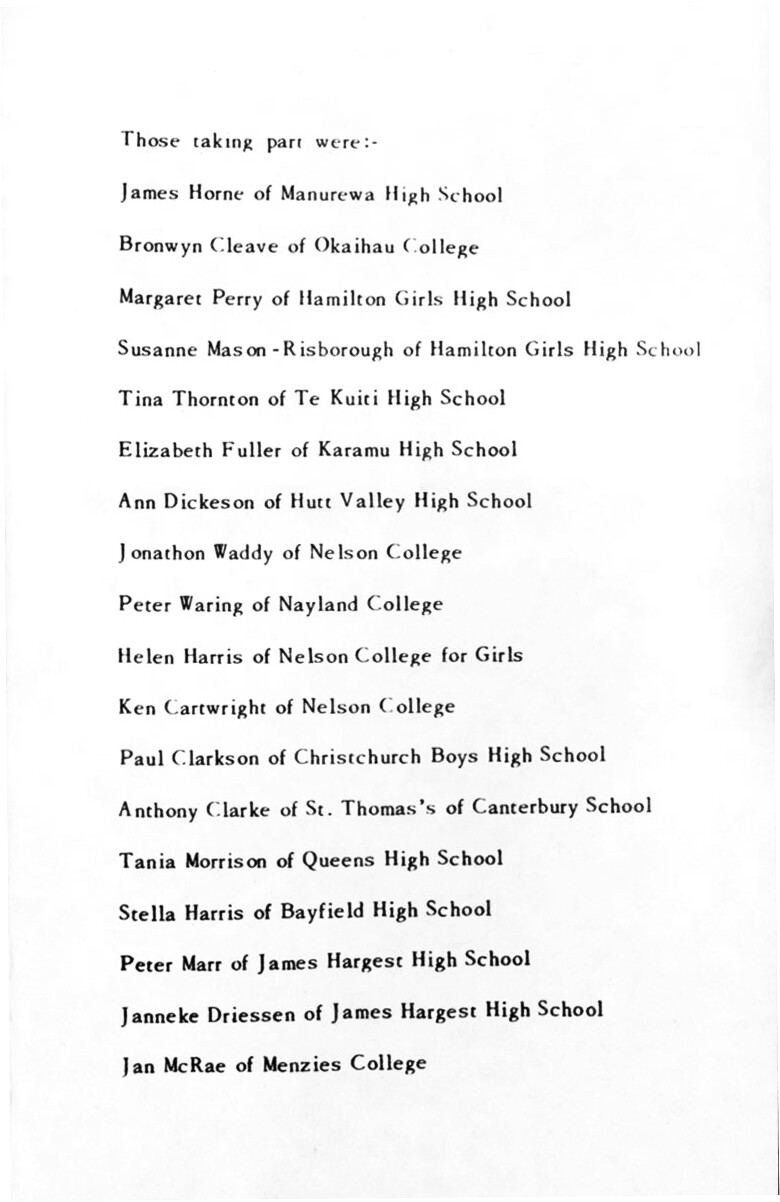 Those taking part were:-

James Horne of Manurewa High School

Bronwyn Cleave of Okaihau College

Margaret Perry of Hamilton Girls High School

Susanne Mason-Risborough of Hamilton Girls High School

Tina Thornton of Te Kuiti High School

Elizabeth Fuller of Karamu High School

Ann Dickeson of Hutt Valley High School

Jonathon Waddy of Nelson College

Peter Waring of Nayland College

Helen Harris of Nelson College for Girls

Ken Cartwright of Nelson College

Paul Clarkson of Christchurch Boys High School

Anthony Clarke of St. Thomas's of Canterbury School

Tania Morrison of Queens High School

Stella Harris of Bayfield High School

Peter Marr of James Hargest High School

Janneke Driessen of James Hargest High School

Jan McRae of Menzies College